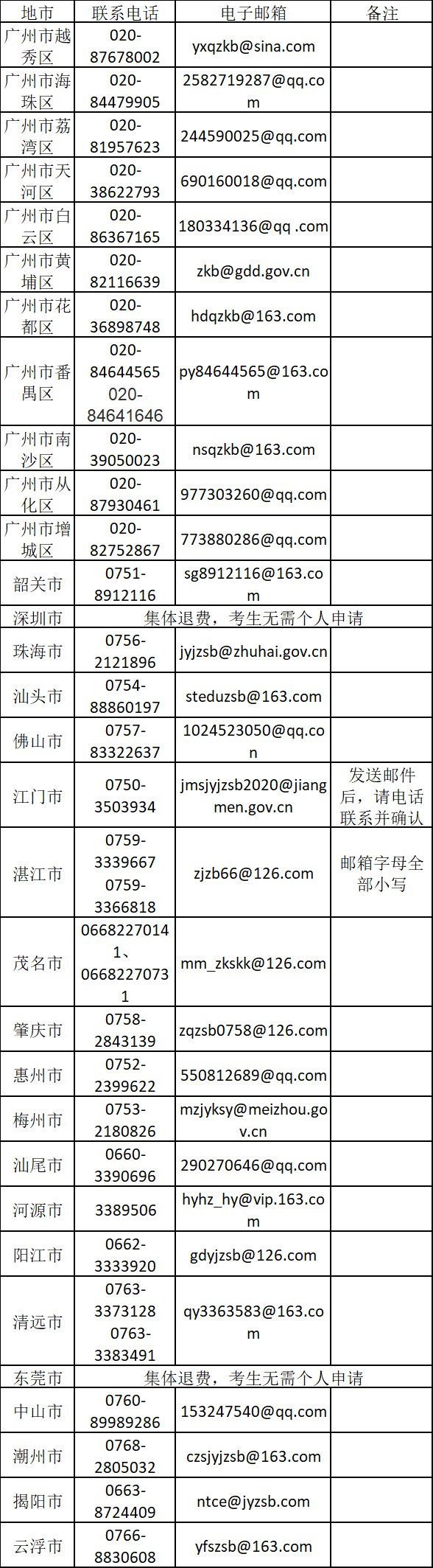 | 地市 | 联系电话 | 电子邮箱 | 备注 |
|---|---|---|---|
| 广州市越秀区 | 020-87678002 | yxqzkb@sina.com | |
| 广州市海珠区 | 020-84479905 | 2582719287@qq.com | |
| 广州市荔湾区 | 020-81957623 | 244590025@qq.com | |
| 广州市天河区 | 020-38622793 | 690160018@qq.com | |
| 广州市白云区 | 020-86367165 | 180334136@qq .com | |
| 广州市黄埔区 | 020-82116639 | zkb@gdd.gov.cn | |
| 广州市花都区 | 020-36898748 | hdqzkb@163.com | |
| 广州市番禺区 | 020-84644565 020-84641646 | py84644565@163.com | |
| 广州市南沙区 | 020-39050023 | nsqzkb@163.com | |
| 广州市从化区 | 020-87930461 | 977303260@qq.com | |
| 广州市增城区 | 020-82752867 | 773880286@qq.com | |
| 韶关市 | 0751-8912116 | sg8912116@163.com | |
| 深圳市 | 集体退费，考生无需个人申请 | | |
| 珠海市 | 0756-2121896 | jyjzsb@zhuhai.gov.cn | |
| 汕头市 | 0754-88860197 | steduzsb@163.com | |
| 佛山市 | 0757-83322637 | 1024523050@qq.con | |
| 江门市 | 0750-3503934 | jmsjyjzsb2020@jiangmen.gov.cn | 发送邮件后，请电话联系并确认 |
| 湛江市 | 0759-3339667 0759-3366818 | zjzb66@126.com | 邮箱字母全部小写 |
| 茂名市 | 06682270141、06682270731 | mm_zkskk@126.com | |
| 肇庆市 | 0758-2843139 | zqzsb0758@126.com | |
| 惠州市 | 0752-2399622 | 550812689@qq.com | |
| 梅州市 | 0753-2180826 | mzjyksy@meizhou.gov.cn | |
| 汕尾市 | 0660-3390696 | 290270646@qq.com | |
| 河源市 | 3389506 | hyhz_hy@vip.163.com | |
| 阳江市 | 0662-3333920 | gdyjzsb@126.com | |
| 清远市 | 0763-3373128 0763-3383491 | qy3363583@163.com | |
| 东莞市 | 集体退费，考生无需个人申请 | | |
| 中山市 | 0760-89989286 | 153247540@qq.com | |
| 潮州市 | 0768-2805032 | czsjyjzsb@163.com | |
| 揭阳市 | 0663-8724409 | ntce@jyzsb.com | |
| 云浮市 | 0766-8830608 | yfszsb@163.com | |